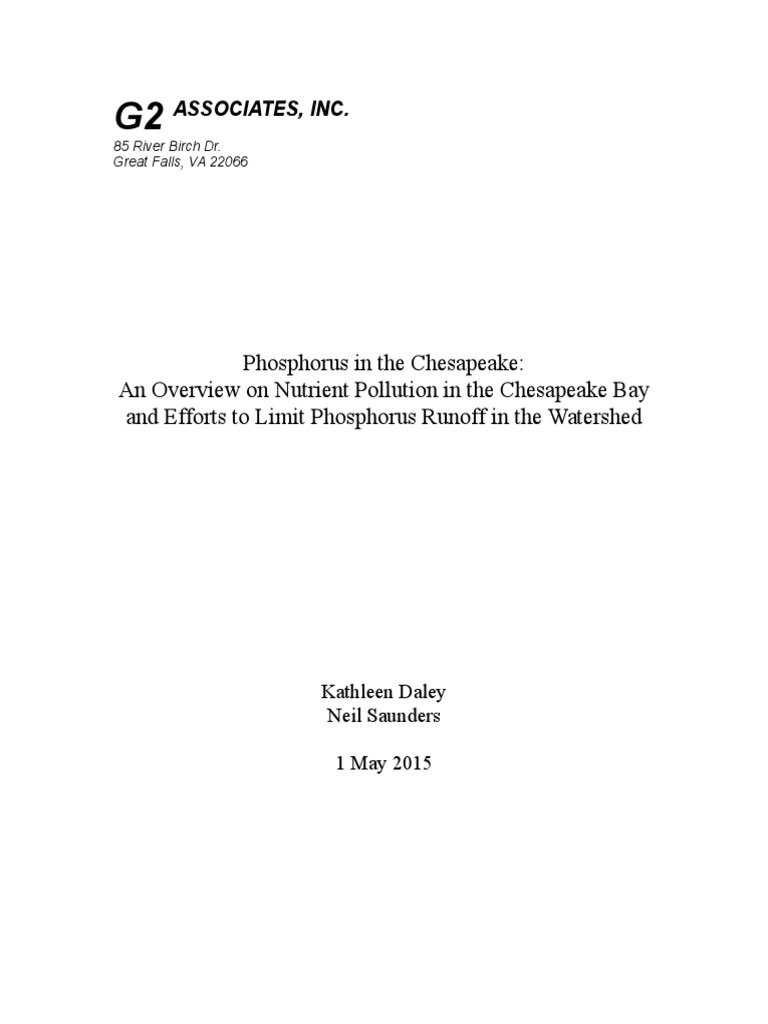 G2 ASSOCIATES, INC.
85 River Birch Dr.
Great Falls, VA 22066

Phosphorus in the Chesapeake:
An Overview on Nutrient Pollution in the Chesapeake Bay and Efforts to Limit Phosphorus Runoff in the Watershed

Kathleen Daley
Neil Saunders

1 May 2015